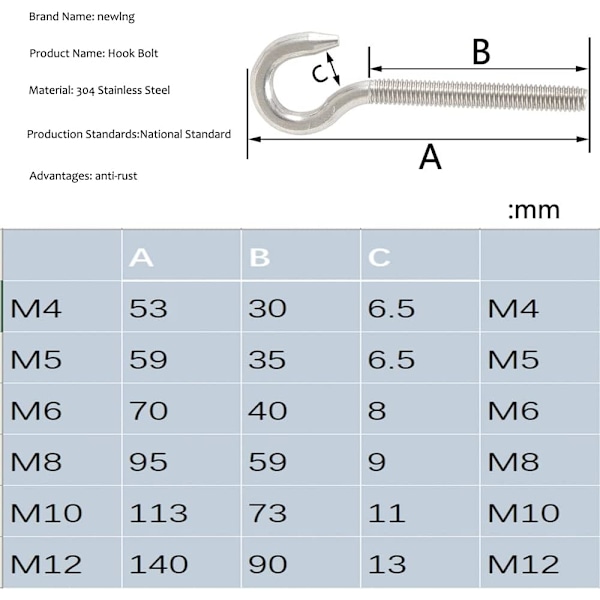 Brand Name: newlng

Product Name: Hook Bolt

Material: 304 Stainless Steel

Production Standards:National Standard

Advantages: anti-rust

C

B

A

:mm

| | A | B | C | |
|---|---|---|---|---|
| M4 | 53 | 30 | 6.5 | M4 |
| M5 | 59 | 35 | 6.5 | M5 |
| M6 | 70 | 40 | 8 | M6 |
| M8 | 95 | 59 | 9 | M8 |
| M10 | 113 | 73 | 11 | M10 |
| M12 | 140 | 90 | 13 | M12 |